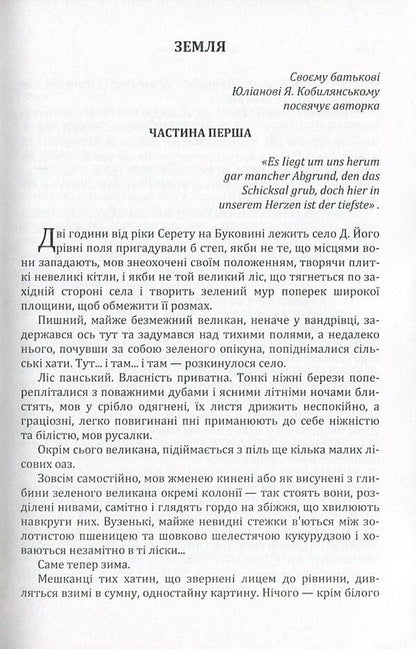 ЗЕМЛЯ

Своєму батькові
Юліанові Я. Кобилянському
посвячує авторка

ЧАСТИНА ПЕРША

«Es liegt um uns herum gar mancher Abgrund, den das Schicksal grub, doch hier in unserem Herzen ist der tiefste» .

Дві години від ріки Серету на Буковині лежить село Д. Його рівні поля пригадували б степ, якби не те, що місцями вони западають, мов знеохочені своїм положенням, творячи плиткі невеликі кітли, і якби не той великий ліс, що тягнеться по західній стороні села і творить зелений мур поперек широкої площини, щоб обмежити її розмах.

Пишний, майже безмежний великан, неначе у вандрівці, задержався ось тут та задумався над тихими полями, а недалеко нього, почувши за собою зеленого опікуна, попіднімалися сільські хати. Тут... і там... і там — розкинулося село.

Ліс панський. Власність приватна. Тонкі ніжні берези поперепліталися з поважними дубами і ясними літніми ночами блистять, мов у срібло одягнені, їх листя дрижить неспокійно, а граціозні, легко повигинані пні приманюють до себе ніжністю та білістю, мов русалки.

Окрім сього великана, підіймається з піль ще кілька малих лісових оаз.

Зовсім самостійно, мов жменею кинені або як висунені з глибини зеленого великана окремі колонії — так стоять вони, розділені нивами, самітно і глядять гордо на збіжжя, що хвилюють навкруги них. Вузенькі, майже невидні стежки в'ються між золотистою пшеницею та шовково шелестячою кукурудзою і ховаються незамітно в ті ліски...

Саме тепер зима.

Мешканці тих хатин, що звернені лицем до рівнини, дивляться взимі в сумну, одностайну картину. Нічого — крім білого